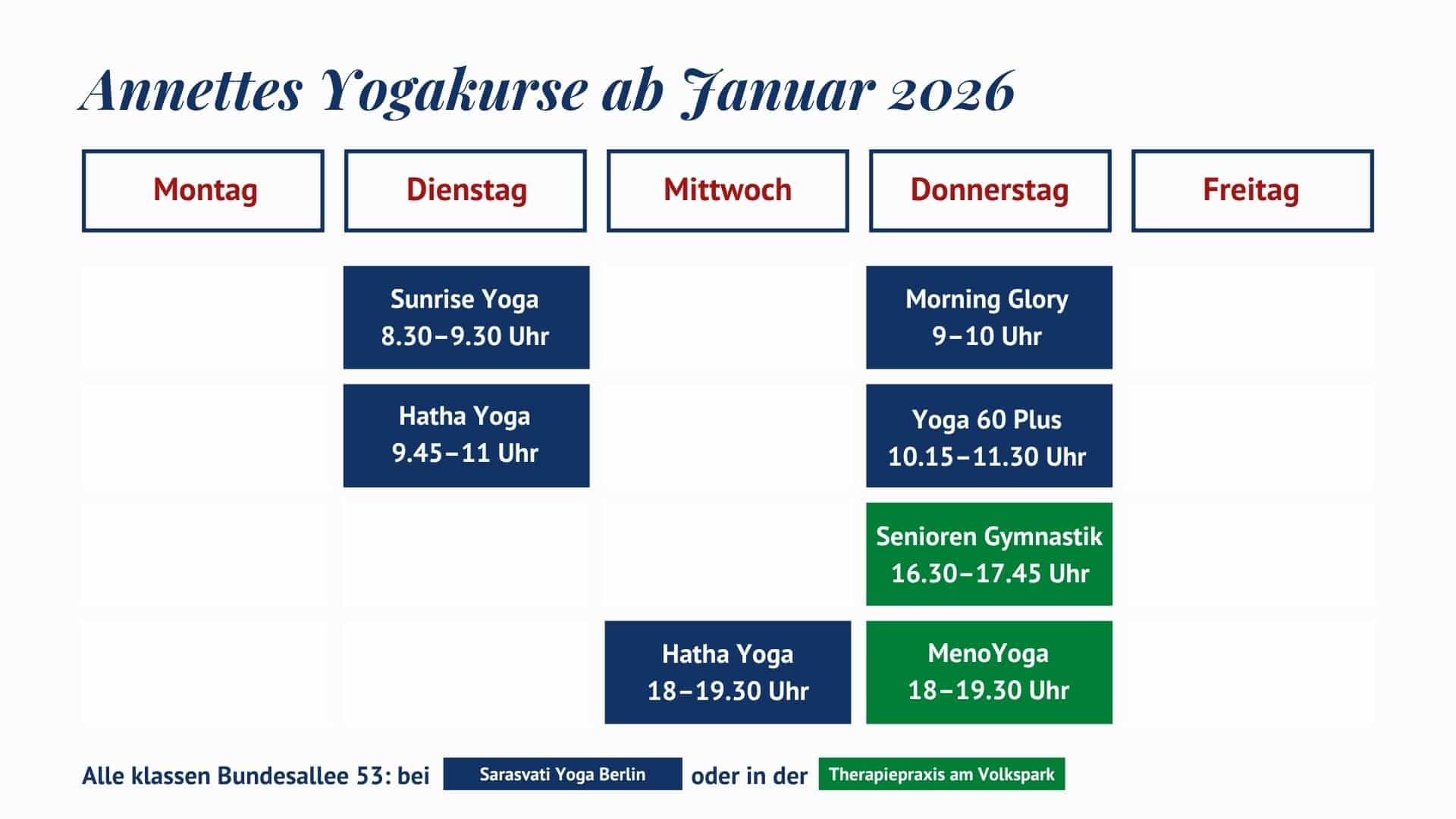 Annettes Yogakurse ab Januar 2026

| Montag | Dienstag | Mittwoch | Donnerstag | Freitag |
|---|---|---|---|---|
| | Sunrise Yoga 8.30–9.30 Uhr | | Morning Glory 9–10 Uhr | |
| | Hatha Yoga 9.45–11 Uhr | | Yoga 60 Plus 10.15–11.30 Uhr | |
| | | | Senioren Gymnastik 16.30–17.45 Uhr | |
| | | Hatha Yoga 18–19.30 Uhr | MenoYoga 18–19.30 Uhr | |

Alle klassen Bundesallee 53: bei Sarasvati Yoga Berlin oder in der Therapiepraxis am Volkspark